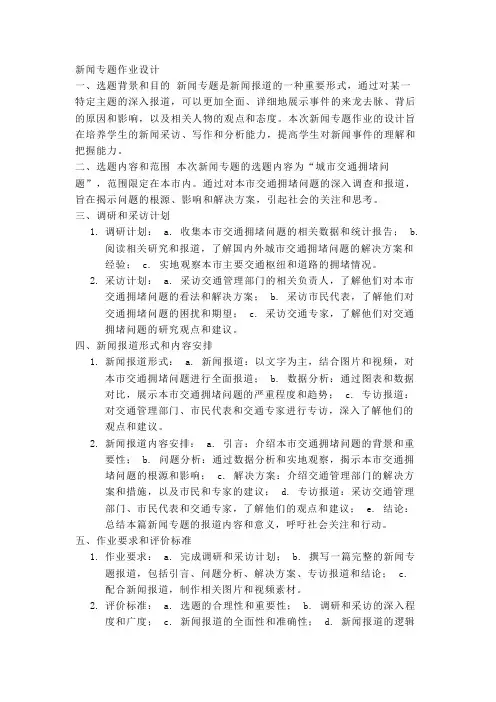 新闻专题作业设计

一、选题背景和目的 新闻专题是新闻报道的一种重要形式，通过对某一特定主题的深入报道，可以更加全面、详细地展示事件的来龙去脉、背后的原因和影响，以及相关人物的观点和态度。本次新闻专题作业的设计旨在培养学生的新闻采访、写作和分析能力，提高学生对新闻事件的理解和把握能力。

二、选题内容和范围 本次新闻专题的选题内容为“城市交通拥堵问题”，范围限定在本市内。通过对本市交通拥堵问题的深入调查和报道，旨在揭示问题的根源、影响和解决方案，引起社会的关注和思考。

三、调研和采访计划

1. 调研计划： a. 收集本市交通拥堵问题的相关数据和统计报告； b. 阅读相关研究和报道，了解国内外城市交通拥堵问题的解决方案和经验； c. 实地观察本市主要交通枢纽和道路的拥堵情况。

2. 采访计划： a. 采访交通管理部门的相关负责人，了解他们对本市交通拥堵问题的看法和解决方案； b. 采访市民代表，了解他们对交通拥堵问题的困扰和期望； c. 采访交通专家，了解他们对交通拥堵问题的研究观点和建议。

四、新闻报道形式和内容安排

1. 新闻报道形式： a. 新闻报道：以文字为主，结合图片和视频，对本市交通拥堵问题进行全面报道； b. 数据分析：通过图表和数据对比，展示本市交通拥堵问题的严重程度和趋势； c. 专访报道：对交通管理部门、市民代表和交通专家进行专访，深入了解他们的观点和建议。

2. 新闻报道内容安排： a. 引言：介绍本市交通拥堵问题的背景和重要性； b. 问题分析：通过数据分析和实地观察，揭示本市交通拥堵问题的根源和影响； c. 解决方案：介绍交通管理部门的解决方案和措施，以及市民和专家的建议； d. 专访报道：采访交通管理部门、市民代表和交通专家，了解他们的观点和建议； e. 结论：总结本篇新闻专题的报道内容和意义，呼吁社会关注和行动。

五、作业要求和评价标准

1. 作业要求： a. 完成调研和采访计划； b. 撰写一篇完整的新闻专题报道，包括引言、问题分析、解决方案、专访报道和结论； c. 配合新闻报道，制作相关图片和视频素材。

2. 评价标准： a. 选题的合理性和重要性； b. 调研和采访的深入程度和广度； c. 新闻报道的全面性和准确性； d. 新闻报道的逻辑